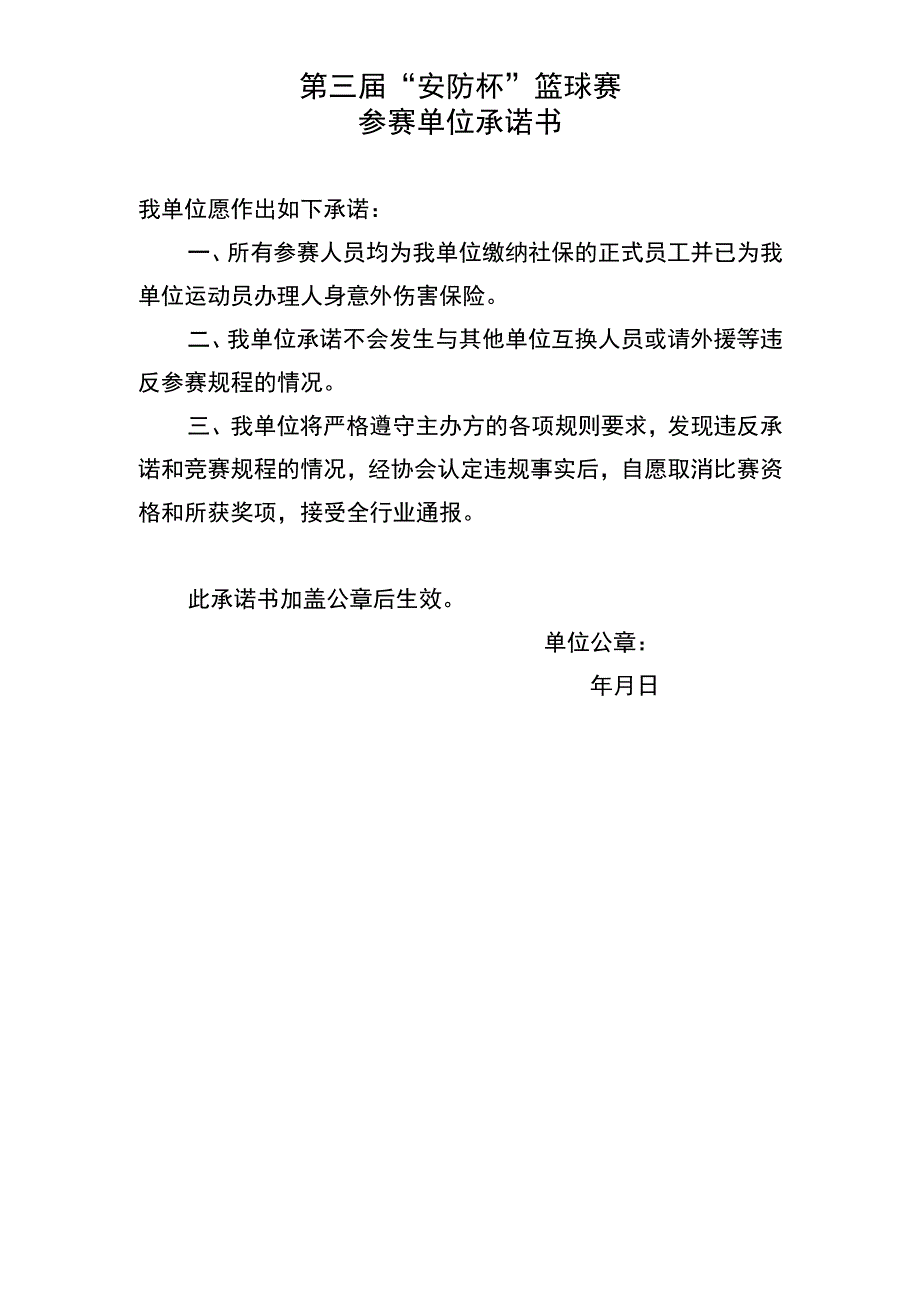 第三届“安防杯”篮球赛
参赛单位承诺书

我单位愿作出如下承诺：

一、所有参赛人员均为我单位缴纳社保的正式员工并已为我单位运动员办理人身意外伤害保险。

二、我单位承诺不会发生与其他单位互换人员或请外援等违反参赛规程的情况。

三、我单位将严格遵守主办方的各项规则要求，发现违反承诺和竞赛规程的情况，经协会认定违规事实后，自愿取消比赛资格和所获奖项，接受全行业通报。

此承诺书加盖公章后生效。

单位公章：

年月日